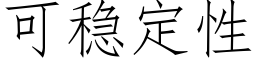 可稳定性